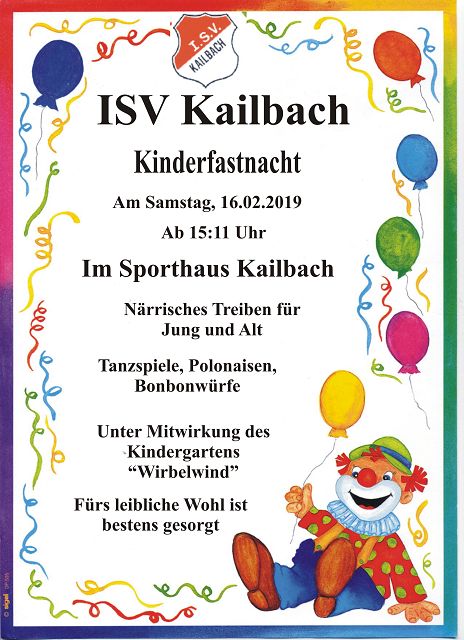 I.S.V.
KAILBACH

ISV Kailbach

Kinderfastnacht

Am Samstag, 16.02.2019

Ab 15:11 Uhr

Im Sporthaus Kailbach

Närrisches Treiben für Jung und Alt

Tanzspiele, Polonaisen, Bonbonwürfe

Unter Mitwirkung des Kindergartens "Wirbelwind"

Fürs leibliche Wohl ist bestens gesorgt